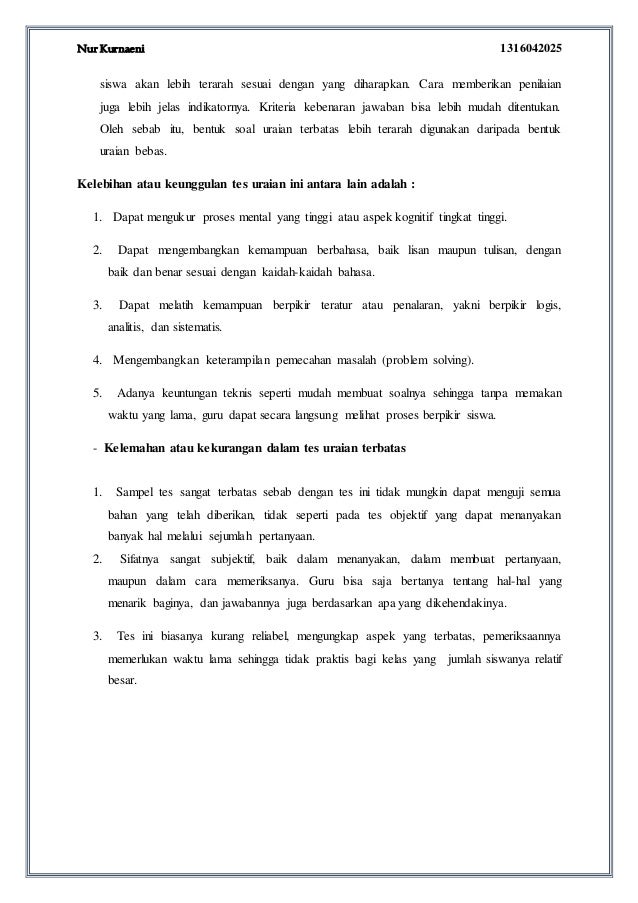 Nur Kurnaeni 1316042025

siswa akan lebih terarah sesuai dengan yang diharapkan. Cara memberikan penilaian juga lebih jelas indikatornya. Kriteria kebenaran jawaban bisa lebih mudah ditentukan. Oleh sebab itu, bentuk soal uraian terbatas lebih terarah digunakan daripada bentuk uraian bebas.

Kelebihan atau keunggulan tes uraian ini antara lain adalah :

1. Dapat mengukur proses mental yang tinggi atau aspek kognitif tingkat tinggi.

2. Dapat mengembangkan kemampuan berbahasa, baik lisan maupun tulisan, dengan baik dan benar sesuai dengan kaidah-kaidah bahasa.

3. Dapat melatih kemampuan berpikir teratur atau penalaran, yakni berpikir logis, analitis, dan sistematis.

4. Mengembangkan keterampilan pemecahan masalah (problem solving).

5. Adanya keuntungan teknis seperti mudah membuat soalnya sehingga tanpa memakan waktu yang lama, guru dapat secara langsung melihat proses berpikir siswa.

- Kelemahan atau kekurangan dalam tes uraian terbatas

1. Sampel tes sangat terbatas sebab dengan tes ini tidak mungkin dapat menguji semua bahan yang telah diberikan, tidak seperti pada tes objektif yang dapat menanyakan banyak hal melalui sejumlah pertanyaan.
2. Sifatnya sangat subjektif, baik dalam menanyakan, dalam membuat pertanyaan, maupun dalam cara memeriksanya. Guru bisa saja bertanya tentang hal-hal yang menarik baginya, dan jawabannya juga berdasarkan apa yang dikehendakinya.

3. Tes ini biasanya kurang reliabel, mengungkap aspek yang terbatas, pemeriksaannya memerlukan waktu lama sehingga tidak praktis bagi kelas yang jumlah siswanya relatif besar.